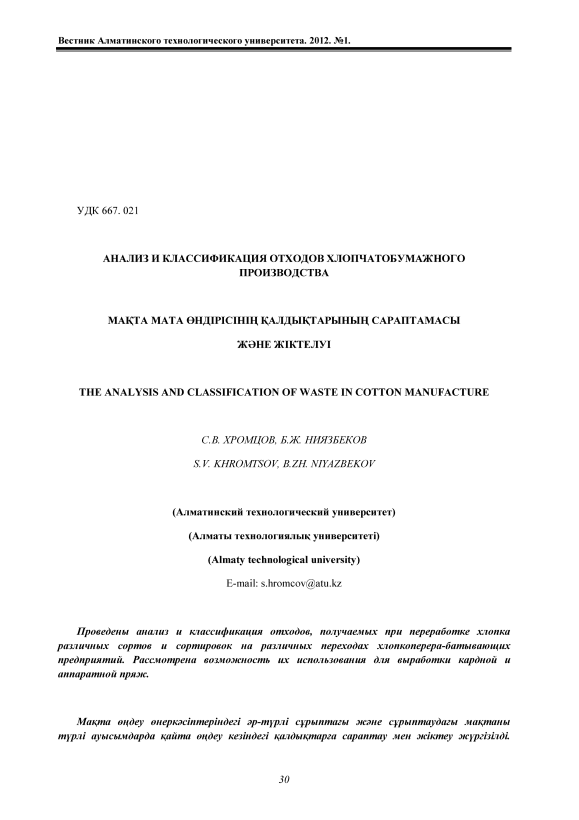 Вестник Алматинского технологического университета. 2012. №1.

УДК 667. 021

АНАЛИЗ И КЛАССИФИКАЦИЯ ОТХОДОВ ХЛОПЧАТОБУМАЖНОГО ПРОИЗВОДСТВА

МАҚТА МАТА ӨНДІРІСІНІҢ ҚАЛДЫҚТАРЫНЫҢ САРАПТАМАСЫ

ЖӘНЕ ЖІКТЕЛУІ

THE ANALYSIS AND CLASSIFICATION OF WASTE IN COTTON MANUFACTURE

С.В. ХРОМЦОВ, Б.Ж. НИЯЗБЕКОВ

S.V. KHROMTSOV, B.ZH. NIYAZBEKOV

(Алматинский технологический университет)

(Алматы технологиялық университеті)

(Almaty technological university)

E-mail: s.hromcov@atu.kz

Проведены анализ и классификация отходов, получаемых при переработке хлопка различных сортов и сортировок на различных переходах хлопкоперера-батывающих предприятий. Рассмотрена возможность их использования для выработки кардной и аппаратной пряж.

Мақта өңдеу өнеркәсіптеріндегі әр-түрлі сұрыптағы және сұрыптаудағы мақтаны түрлі ауысымдарда қайта өңдеу кезіндегі қалдықтарға сараптау мен жіктеу жүргізілді.

30